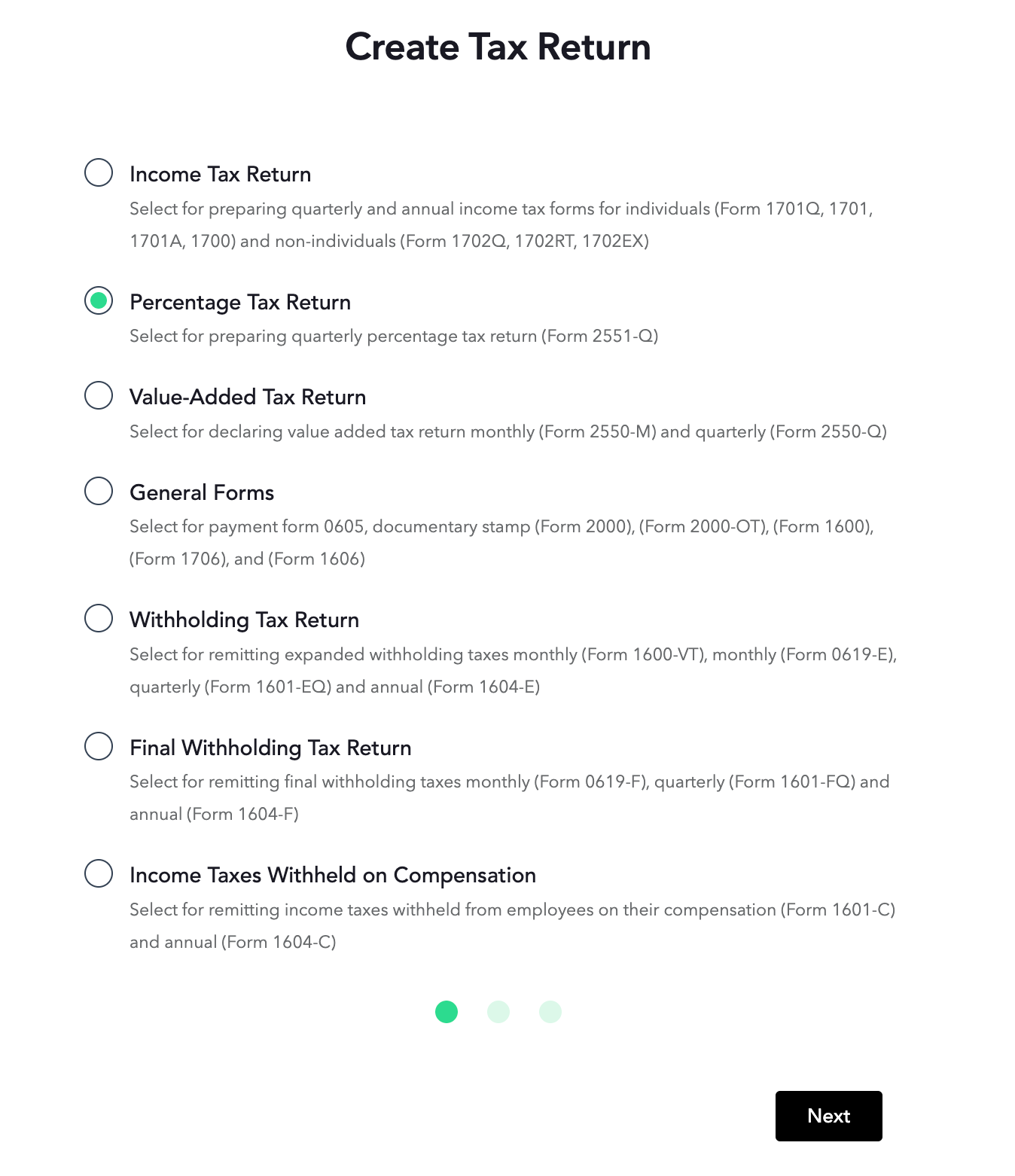 Create Tax Return

Income Tax Return

Select for preparing quarterly and annual income tax forms for individuals (Form 1701Q, 1701, 1701A, 1700) and non-individuals (Form 1702Q, 1702RT, 1702EX)

Percentage Tax Return

Select for preparing quarterly percentage tax return (Form 2551-Q)

Value-Added Tax Return

Select for declaring value added tax return monthly (Form 2550-M) and quarterly (Form 2550-Q)

General Forms

Select for payment form 0605, documentary stamp (Form 2000), (Form 2000-OT), (Form 1600), (Form 1706), and (Form 1606)

Withholding Tax Return

Select for remitting expanded withholding taxes monthly (Form 1600-VT), monthly (Form 0619-E), quarterly (Form 1601-EQ) and annual (Form 1604-E)

Final Withholding Tax Return

Select for remitting final withholding taxes monthly (Form 0619-F), quarterly (Form 1601-FQ) and annual (Form 1604-F)

Income Taxes Withheld on Compensation

Select for remitting income taxes withheld from employees on their compensation (Form 1601-C) and annual (Form 1604-C)

Next